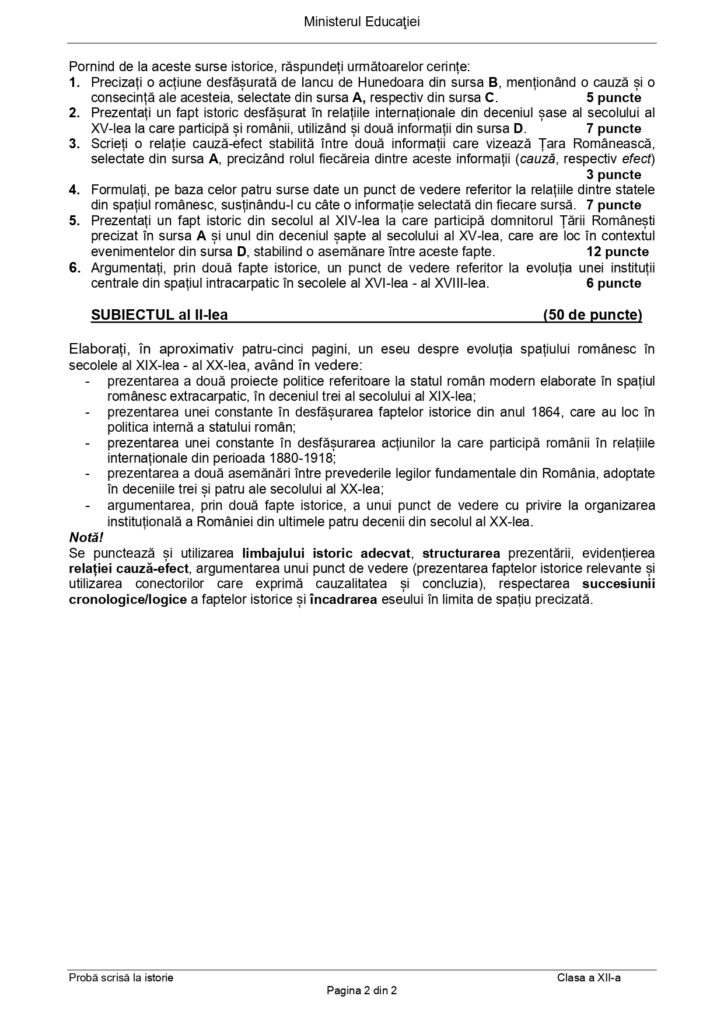 Ministerul Educației

Pornind de la aceste surse istorice, răspundeți următoarelor cerințe:
1. Precizați o acțiune desfășurată de Iancu de Hunedoara din sursa B, menționând o cauză și o consecință ale acesteia, selectate din sursa A, respectiv din sursa C. 5 puncte
2. Prezentați un fapt istoric desfășurat în relațiile internaționale din deceniul șase al secolului al XV-lea la care participă și românii, utilizând și două informații din sursa D. 7 puncte
3. Scrieți o relație cauză-efect stabilită între două informații care vizează Țara Românească, selectate din sursa A, precizând rolul fiecăreia dintre aceste informații (cauză, respectiv efect) 3 puncte
4. Formulați, pe baza celor patru surse date un punct de vedere referitor la relațiile dintre statele din spațiul românesc, susținându-l cu câte o informație selectată din fiecare sursă. 7 puncte
5. Prezentați un fapt istoric din secolul al XIV-lea la care participă domnitorul Țării Românești precizat în sursa A și unul din deceniul șapte al secolului al XV-lea, care are loc în contextul evenimentelor din sursa D, stabilind o asemănare între aceste fapte. 12 puncte
6. Argumentați, prin două fapte istorice, un punct de vedere referitor la evoluția unei instituții centrale din spațiul intracarpatic în secolele al XVI-lea - al XVIII-lea. 6 puncte

SUBIECTUL al II-lea (50 de puncte)

Elaborați, în aproximativ patru-cinci pagini, un eseu despre evoluția spațiului românesc în secolele al XIX-lea - al XX-lea, având în vedere:
- prezentarea a două proiecte politice referitoare la statul român modern elaborate în spațiul românesc extracarpatic, în deceniul trei al secolului al XIX-lea;
- prezentarea unei constante în desfășurarea faptelor istorice din anul 1864, care au loc în politica internă a statului român;
- prezentarea unei constante în desfășurarea acțiunilor la care participă românii în relațiile internaționale din perioada 1880-1918;
- prezentarea a două asemănări între prevederile legilor fundamentale din România, adoptate în deceniile trei și patru ale secolului al XX-lea;
- argumentarea, prin două fapte istorice, a unui punct de vedere cu privire la organizarea instituțională a României din ultimele patru decenii din secolul al XX-lea.

Notă!
Se punctează și utilizarea limbajului istoric adecvat, structurarea prezentării, evidențierea relației cauză-efect, argumentarea unui punct de vedere (prezentarea faptelor istorice relevante și utilizarea conectorilor care exprimă cauzalitatea și concluzia), respectarea succesiunii cronologice/logice a faptelor istorice și încadrarea eseului în limita de spațiu precizată.

Probă scrisă la istorie Clasa a XII-a
Pagina 2 din 2